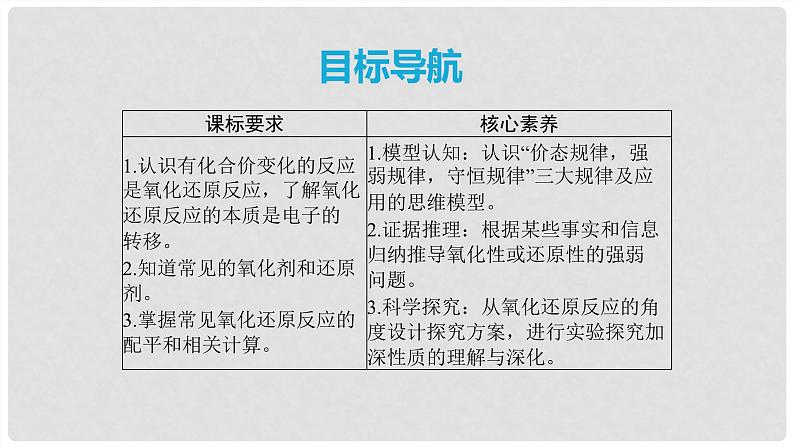 目标导航

| 课标要求 | 核心素养 |
|---|---|
| 1.认识有化合价变化的反应是氧化还原反应，了解氧化还原反应的本质是电子的转移。 2.知道常见的氧化剂和还原剂。 3.掌握常见氧化还原反应的配平和相关计算。 | 1.模型认知：认识“价态规律，强弱规律，守恒规律”三大规律及应用的思维模型。 2.证据推理：根据某些事实和信息归纳推导氧化性或还原性的强弱问题。 3.科学探究：从氧化还原反应的角度设计探究方案，进行实验探究加深性质的理解与深化。 |